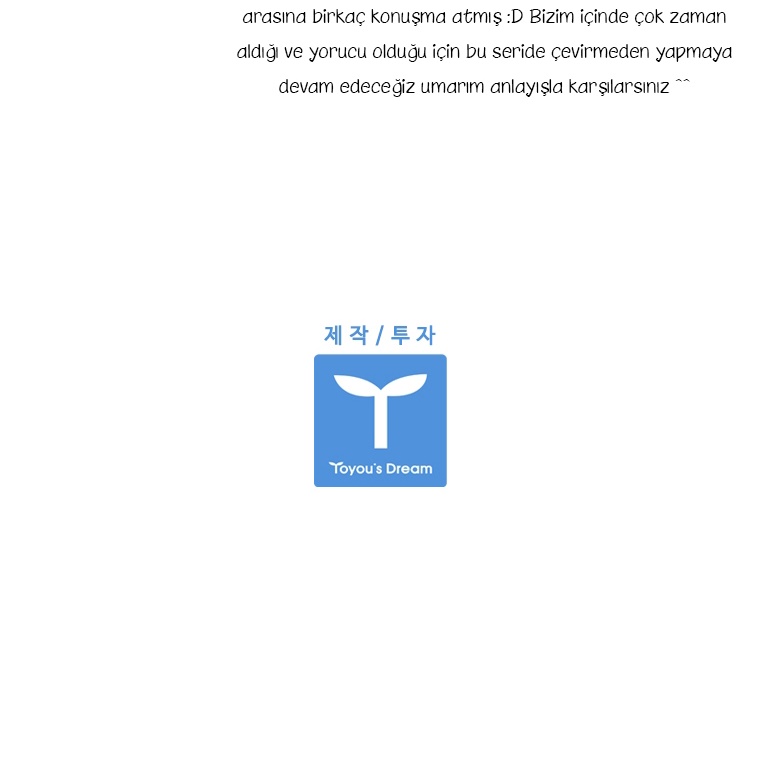 arasına birkaç konuşma atmış :D Bizim içinde çok zaman aldığı ve yorucu olduğu için bu seride çevirmeden yapmaya devam edeceğiz umarım anlayışla karşılarsınız ^^

제작 / 투자

Toyou's Dream